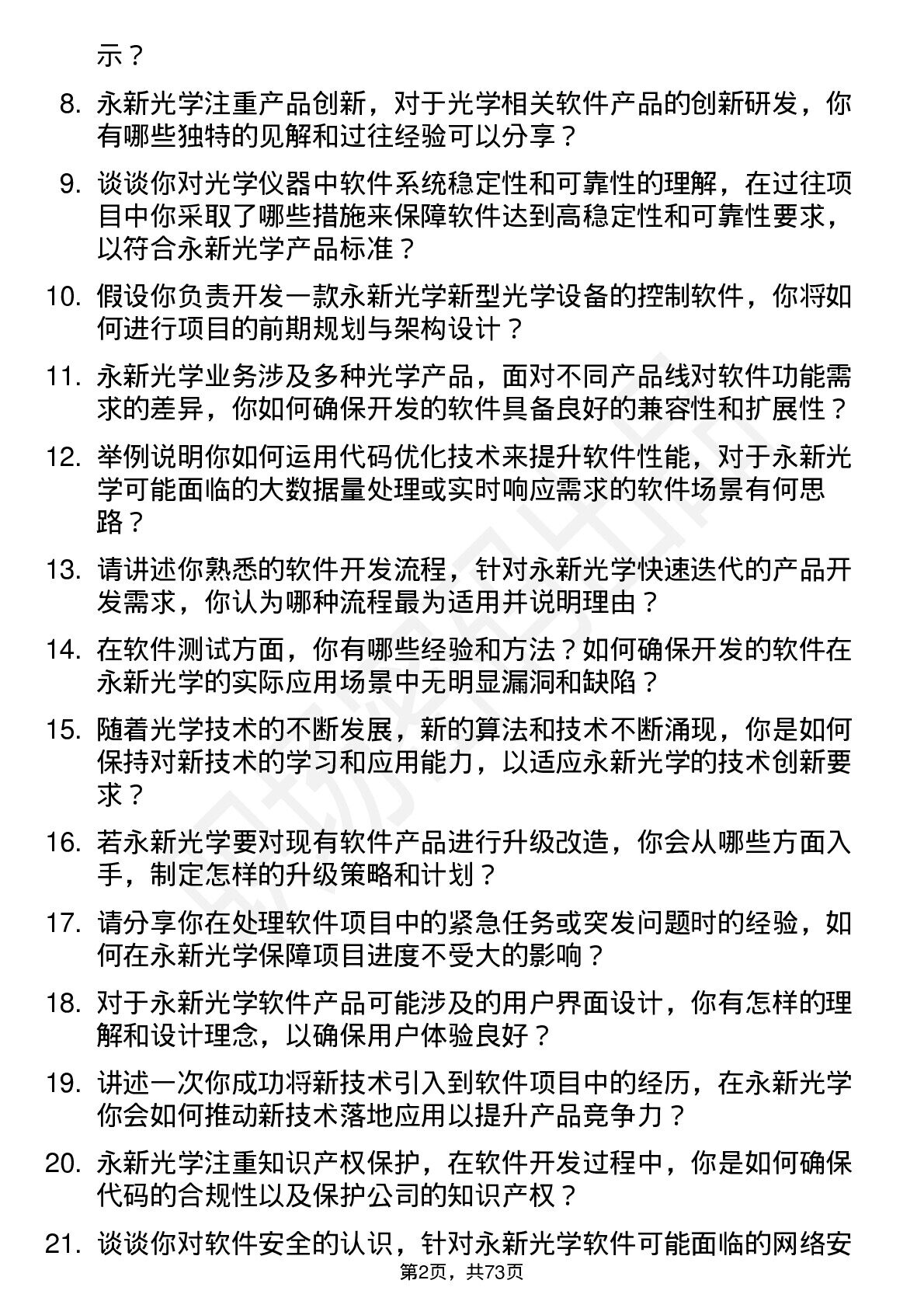 示？

8. 永新光学注重产品创新，对于光学相关软件产品的创新研发，你有哪些独特的见解和过往经验可以分享？

9. 谈谈你对光学仪器中软件系统稳定性和可靠性的理解，在过往项目中你采取了哪些措施来保障软件达到高稳定性和可靠性要求，以符合永新光学产品标准？

10. 假设你负责开发一款永新光学新型光学设备的控制软件，你将如何进行项目的前期规划与架构设计？

11. 永新光学业务涉及多种光学产品，面对不同产品线对软件功能需求的差异，你如何确保开发的软件具备良好的兼容性和扩展性？

12. 举例说明你如何运用代码优化技术来提升软件性能，对于永新光学可能面临的大数据量处理或实时响应需求的软件场景有何思路？

13. 请讲述你熟悉的软件开发流程，针对永新光学快速迭代的产品开发需求，你认为哪种流程最为适用并说明理由？

14. 在软件测试方面，你有哪些经验和方法？如何确保开发的软件在永新光学的实际应用场景中无明显漏洞和缺陷？

15. 随着光学技术的不断发展，新的算法和技术不断涌现，你是如何保持对新技术的学习和应用能力，以适应永新光学的技术创新要求？

16. 若永新光学要对现有软件产品进行升级改造，你会从哪些方面入手，制定怎样的升级策略和计划？

17. 请分享你在处理软件项目中的紧急任务或突发问题时的经验，如何在永新光学保障项目进度不受大的影响？

18. 对于永新光学软件产品可能涉及的用户界面设计，你有怎样的理解和设计理念，以确保用户体验良好？

19. 讲述一次你成功将新技术引入到软件项目中的经历，在永新光学你会如何推动新技术落地应用以提升产品竞争力？

20. 永新光学注重知识产权保护，在软件开发过程中，你是如何确保代码的合规性以及保护公司的知识产权？

21. 谈谈你对软件安全的认识，针对永新光学软件可能面临的网络安

第2页，共73页